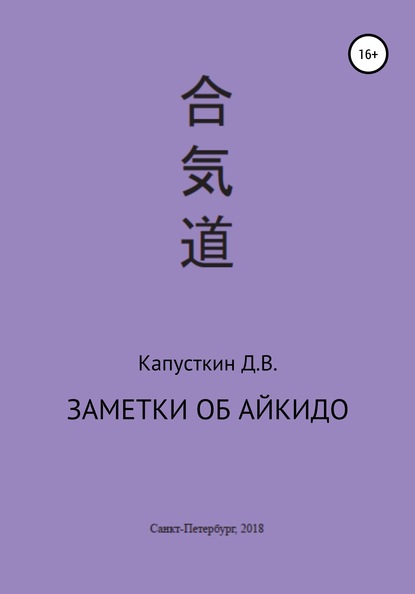 16+

合
気
道

Капусткин Д.В.

ЗАМЕТКИ ОБ АЙКИДО

Санкт-Петербург, 2018